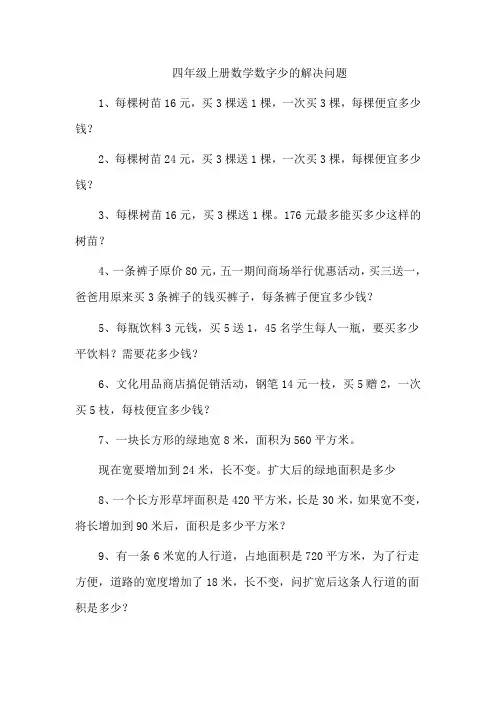 四年级上册数学数字少的解决问题

1、每棵树苗 16 元，买 3 棵送 1 棵，一次买 3 棵，每棵便宜多少钱？

2、每棵树苗 24 元，买 3 棵送 1 棵，一次买 3 棵，每棵便宜多少钱？

3、每棵树苗 16 元，买 3 棵送 1 棵。176 元最多能买多少这样的树苗？

4、一条裤子原价 80 元，五一期间商场举行优惠活动，买三送一，爸爸用原来买 3 条裤子的钱买裤子，每条裤子便宜多少钱？

5、每瓶饮料 3 元钱，买 5 送 1，45 名学生每人一瓶，要买多少平饮料？需要花多少钱？

6、文化用品商店搞促销活动，钢笔 14 元一枝，买 5 赠 2，一次买 5 枝，每枝便宜多少钱？

7、一块长方形的绿地宽 8 米，面积为 560 平方米。

现在宽要增加到 24 米，长不变。扩大后的绿地面积是多少

8、一个长方形草坪面积是 420 平方米，长是 30 米，如果宽不变，将长增加到 90 米后，面积是多少平方米？

9、有一条 6 米宽的人行道，占地面积是 720 平方米，为了行走方便，道路的宽度增加了 18 米，长不变，问扩宽后这条人行道的面积是多少？